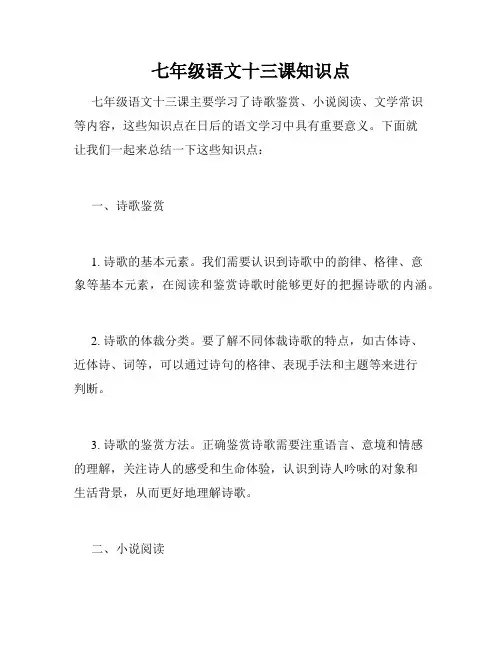 七年级语文十三课知识点

七年级语文十三课主要学习了诗歌鉴赏、小说阅读、文学常识等内容，这些知识点在日后的语文学习中具有重要意义。下面就让我们一起来总结一下这些知识点：

一、诗歌鉴赏

1. 诗歌的基本元素。我们需要认识到诗歌中的韵律、格律、意象等基本元素，在阅读和鉴赏诗歌时能够更好的把握诗歌的内涵。

2. 诗歌的体裁分类。要了解不同体裁诗歌的特点，如古体诗、近体诗、词等，可以通过诗句的格律、表现手法和主题等来进行判断。

3. 诗歌的鉴赏方法。正确鉴赏诗歌需要注重语言、意境和情感的理解，关注诗人的感受和生命体验，认识到诗人吟咏的对象和生活背景，从而更好地理解诗歌。

二、小说阅读